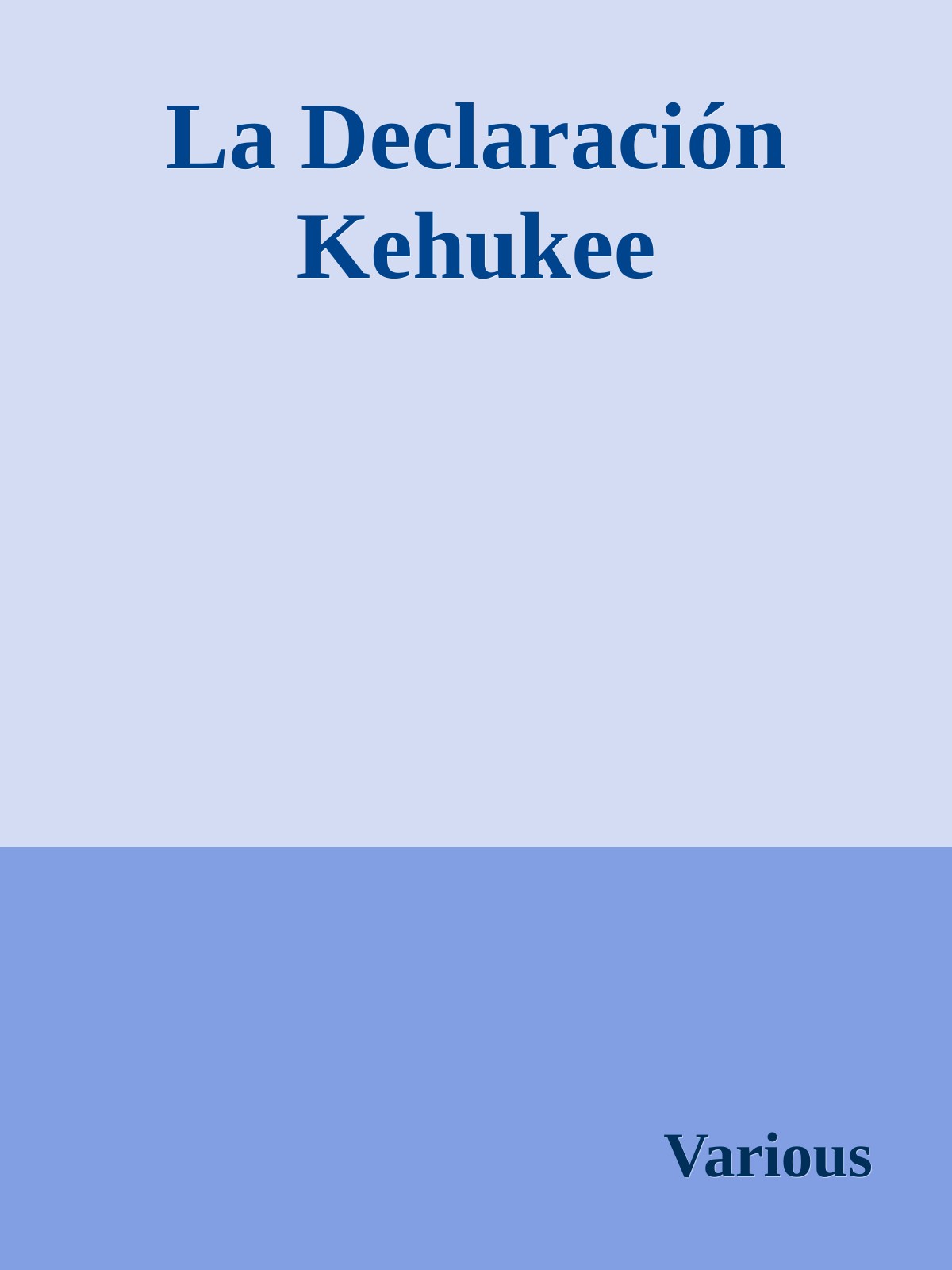 La Declaración Kehukee

Various